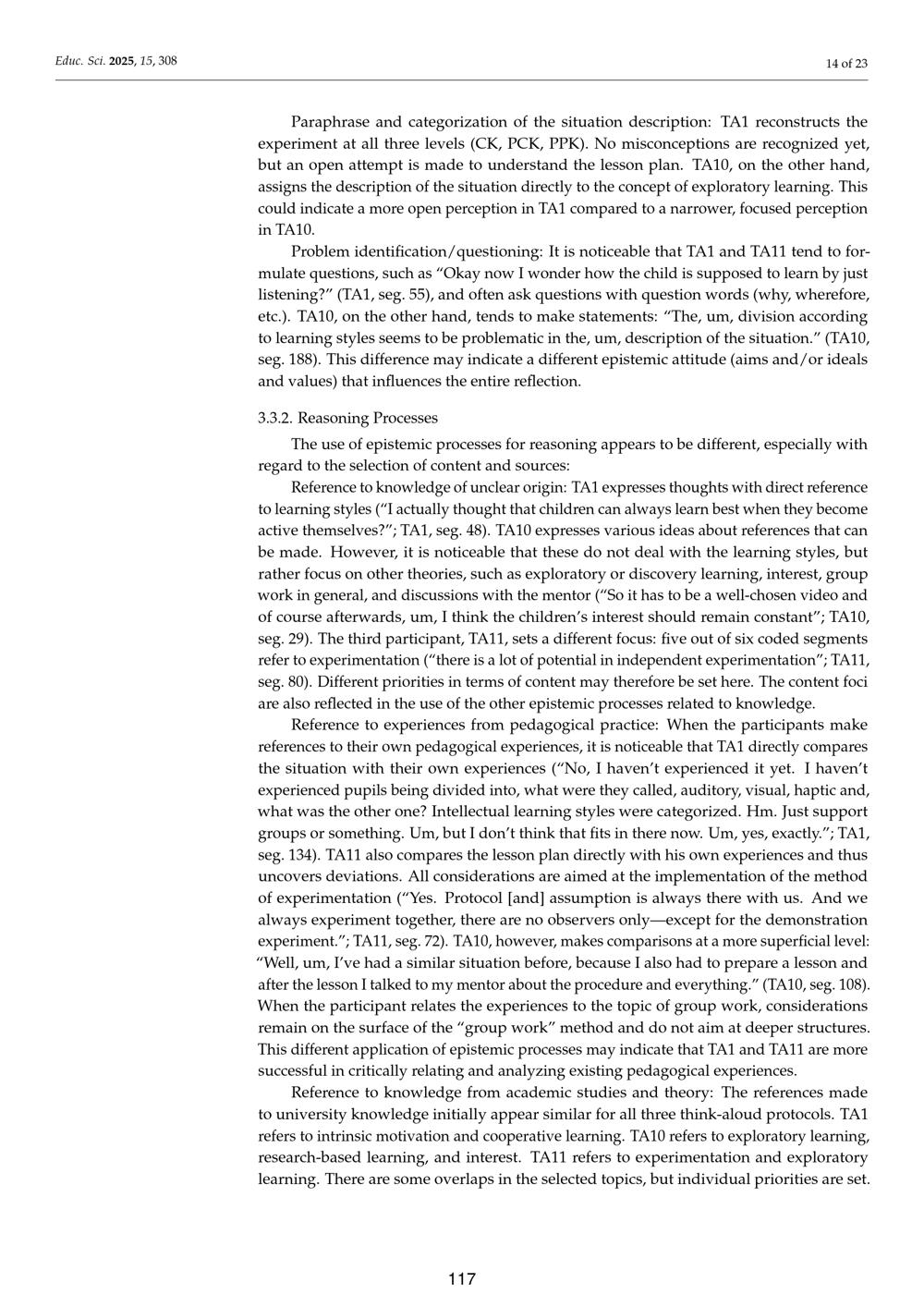 Educ. Sci. 2025, 15, 308

14 of 23

Paraphrase and categorization of the situation description: TA1 reconstructs the experiment at all three levels (CK, PCK, PPK). No misconceptions are recognized yet, but an open attempt is made to understand the lesson plan. TA10, on the other hand, assigns the description of the situation directly to the concept of exploratory learning. This could indicate a more open perception in TA1 compared to a narrower, focused perception in TA10.

Problem identification/questioning: It is noticeable that TA1 and TA11 tend to formulate questions, such as "Okay now I wonder how the child is supposed to learn by just listening?" (TA1, seg. 55), and often ask questions with question words (why, wherefore, etc.). TA10, on the other hand, tends to make statements: "The, um, division according to learning styles seems to be problematic in the, um, description of the situation." (TA10, seg. 188). This difference may indicate a different epistemic attitude (aims and/or ideals and values) that influences the entire reflection.

3.3.2. Reasoning Processes

The use of epistemic processes for reasoning appears to be different, especially with regard to the selection of content and sources:

Reference to knowledge of unclear origin: TA1 expresses thoughts with direct reference to learning styles ("I actually thought that children can always learn best when they become active themselves?"; TA1, seg. 48). TA10 expresses various ideas about references that can be made. However, it is noticeable that these do not deal with the learning styles, but rather focus on other theories, such as exploratory or discovery learning, interest, group work in general, and discussions with the mentor ("So it has to be a well-chosen video and of course afterwards, um, I think the children's interest should remain constant"; TA10, seg. 29). The third participant, TA11, sets a different focus: five out of six coded segments refer to experimentation ("there is a lot of potential in independent experimentation"; TA11, seg. 80). Different priorities in terms of content may therefore be set here. The content foci are also reflected in the use of the other epistemic processes related to knowledge.

Reference to experiences from pedagogical practice: When the participants make references to their own pedagogical experiences, it is noticeable that TA1 directly compares the situation with their own experiences ("No, I haven't experienced it yet. I haven't experienced pupils being divided into, what were they called, auditory, visual, haptic and, what was the other one? Intellectual learning styles were categorized. Hm. Just support groups or something. Um, but I don't think that fits in there now. Um, yes, exactly."; TA1, seg. 134). TA11 also compares the lesson plan directly with his own experiences and thus uncovers deviations. All considerations are aimed at the implementation of the method of experimentation ("Yes. Protocol [and] assumption is always there with us. And we always experiment together, there are no observers only—except for the demonstration experiment."; TA11, seg. 72). TA10, however, makes comparisons at a more superficial level: "Well, um, I've had a similar situation before, because I also had to prepare a lesson and after the lesson I talked to my mentor about the procedure and everything." (TA10, seg. 108). When the participant relates the experiences to the topic of group work, considerations remain on the surface of the "group work" method and do not aim at deeper structures. This different application of epistemic processes may indicate that TA1 and TA11 are more successful in critically relating and analyzing existing pedagogical experiences.

Reference to knowledge from academic studies and theory: The references made to university knowledge initially appear similar for all three think-aloud protocols. TA1 refers to intrinsic motivation and cooperative learning. TA10 refers to exploratory learning, research-based learning, and interest. TA11 refers to experimentation and exploratory learning. There are some overlaps in the selected topics, but individual priorities are set.

117